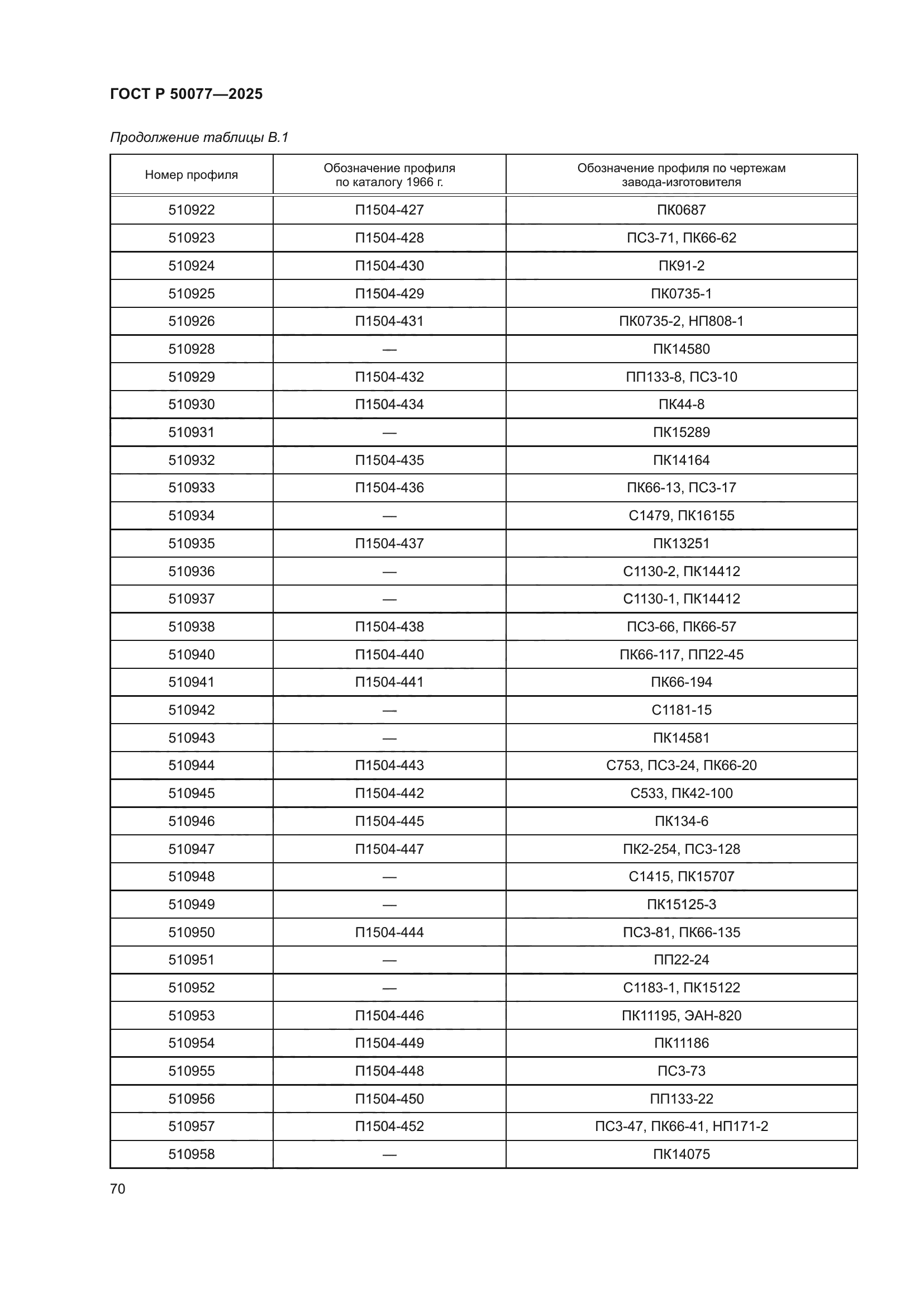 ГОСТ Р 50077—2025

Продолжение таблицы В.1

| Номер профиля | Обозначение профиля по каталогу 1966 г. | Обозначение профиля по чертежам завода-изготовителя |
|---|---|---|
| 510922 | П1504-427 | ПК0687 |
| 510923 | П1504-428 | ПС3-71, ПК66-62 |
| 510924 | П1504-430 | ПК91-2 |
| 510925 | П1504-429 | ПК0735-1 |
| 510926 | П1504-431 | ПК0735-2, НП808-1 |
| 510928 | — | ПК14580 |
| 510929 | П1504-432 | ПП133-8, ПС3-10 |
| 510930 | П1504-434 | ПК44-8 |
| 510931 | — | ПК15289 |
| 510932 | П1504-435 | ПК14164 |
| 510933 | П1504-436 | ПК66-13, ПС3-17 |
| 510934 | — | С1479, ПК16155 |
| 510935 | П1504-437 | ПК13251 |
| 510936 | — | С1130-2, ПК14412 |
| 510937 | — | С1130-1, ПК14412 |
| 510938 | П1504-438 | ПС3-66, ПК66-57 |
| 510940 | П1504-440 | ПК66-117, ПП22-45 |
| 510941 | П1504-441 | ПК66-194 |
| 510942 | — | С1181-15 |
| 510943 | — | ПК14581 |
| 510944 | П1504-443 | С753, ПС3-24, ПК66-20 |
| 510945 | П1504-442 | С533, ПК42-100 |
| 510946 | П1504-445 | ПК134-6 |
| 510947 | П1504-447 | ПК2-254, ПС3-128 |
| 510948 | — | С1415, ПК15707 |
| 510949 | — | ПК15125-3 |
| 510950 | П1504-444 | ПС3-81, ПК66-135 |
| 510951 | — | ПП22-24 |
| 510952 | — | С1183-1, ПК15122 |
| 510953 | П1504-446 | ПК11195, ЭАН-820 |
| 510954 | П1504-449 | ПК11186 |
| 510955 | П1504-448 | ПС3-73 |
| 510956 | П1504-450 | ПП133-22 |
| 510957 | П1504-452 | ПС3-47, ПК66-41, НП171-2 |
| 510958 | — | ПК14075 |

70